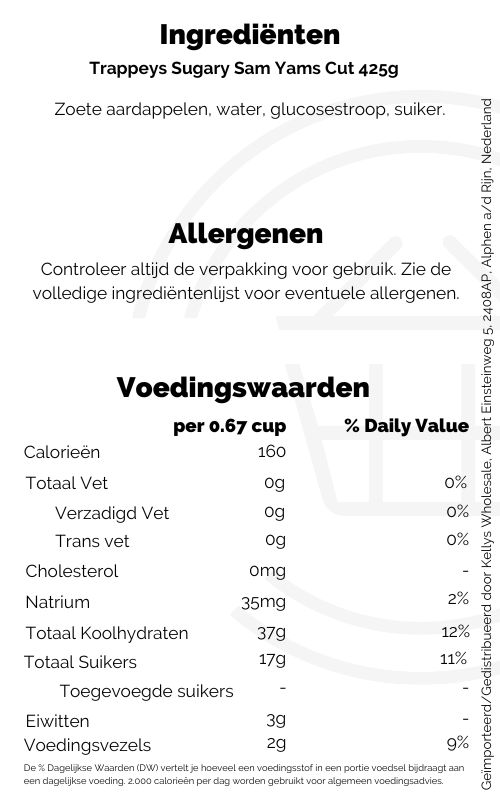 Ingrediënten
Trappeys Sugary Sam Yams Cut 425g

Zoete aardappelen, water, glucosestroop, suiker.

Allergenen
Controleer altijd de verpakking voor gebruik. Zie de volledige ingrediëntenlijst voor eventuele allergenen.

Voedingswaarden

| | per 0.67 cup | % Daily Value |
|---|---|---|
| Calorieën | 160 | |
| Totaal Vet | 0g | 0% |
| Verzadigd Vet | 0g | 0% |
| Trans vet | 0g | 0% |
| Cholesterol | 0mg | - |
| Natrium | 35mg | 2% |
| Totaal Koolhydraten | 37g | 12% |
| Totaal Suikers | 17g | 11% |
| Toegevoegde suikers | - | - |
| Eiwitten | 3g | - |
| Voedingsvezels | 2g | 9% |

De % Dagelijkse Waarden (DW) vertelt je hoeveel een voedingsstof in een portie voedsel bijdraagt aan een dagelijkse voeding. 2.000 calorieën per dag worden gebruikt voor algemeen voedingsadvies.

Geïmporteerd/Gedistribueerd door Kellys Wholesale, Albert Einsteinweg 5, 2408AP, Alphen a/d Rijn, Nederland